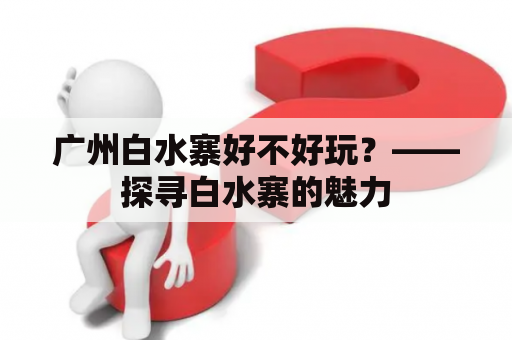 广州白水寨好不好玩？——探寻白水寨的魅力